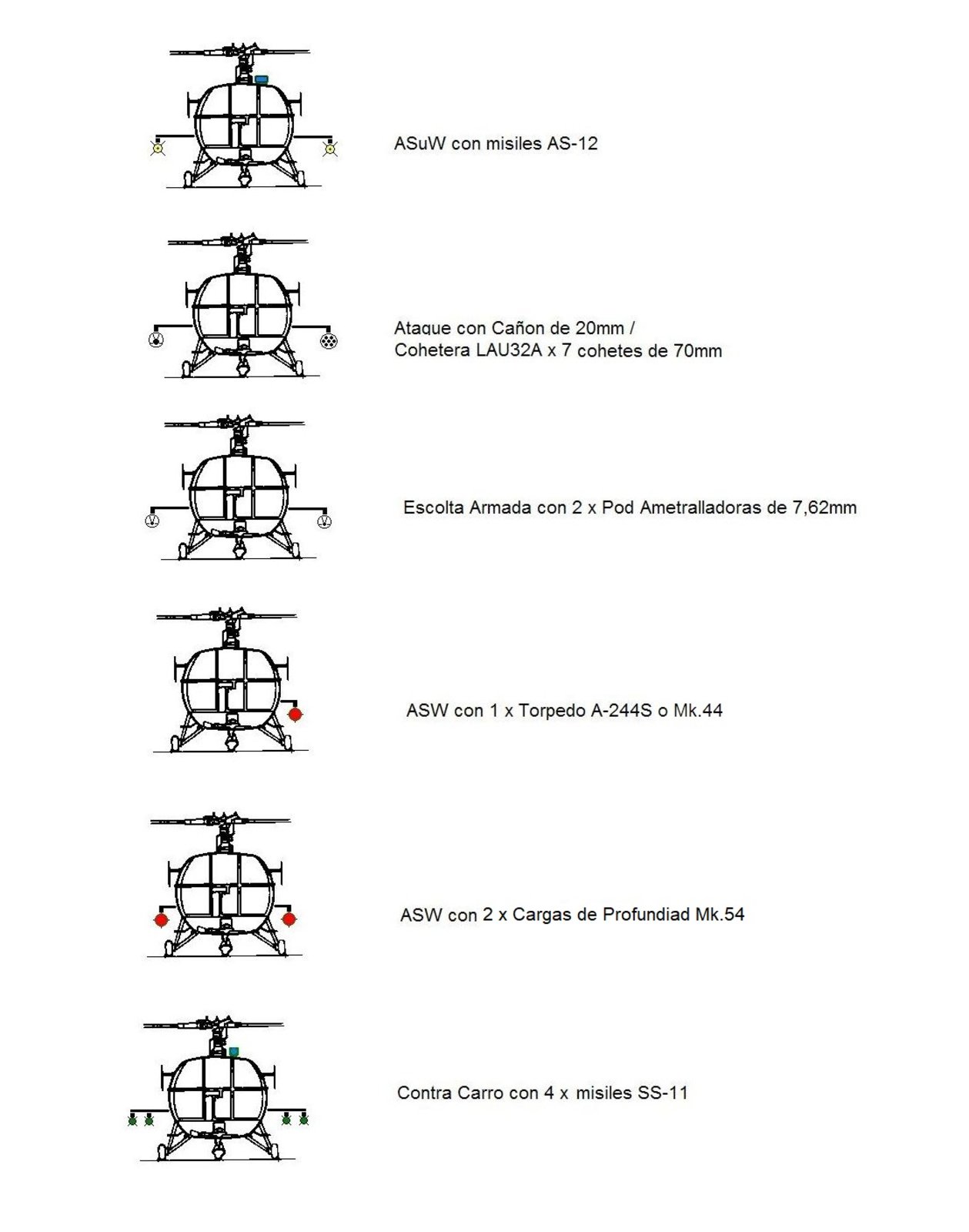 ASuW con misiles AS-12

Ataque con Cañon de 20mm / Cohetera LAU32A x 7 cohetes de 70mm

Escolta Armada con 2 x Pod Ametralladoras de 7,62mm

ASW con 1 x Torpedo A-244S o Mk.44

ASW con 2 x Cargas de Profundiad Mk.54

Contra Carro con 4 x misiles SS-11